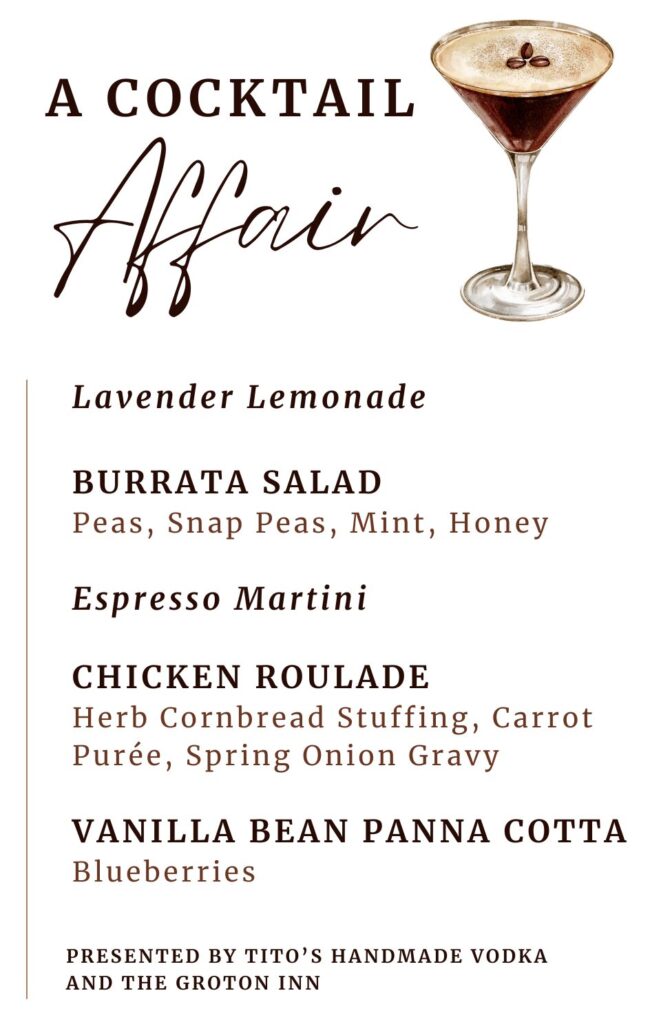 A COCKTAIL
Affair

Lavender Lemonade

BURRATA SALAD
Peas, Snap Peas, Mint, Honey

Espresso Martini

CHICKEN ROULADE
Herb Cornbread Stuffing, Carrot Purée, Spring Onion Gravy

VANILLA BEAN PANNA COTTA
Blueberries

PRESENTED BY TITO'S HANDMADE VODKA
AND THE GROTON INN